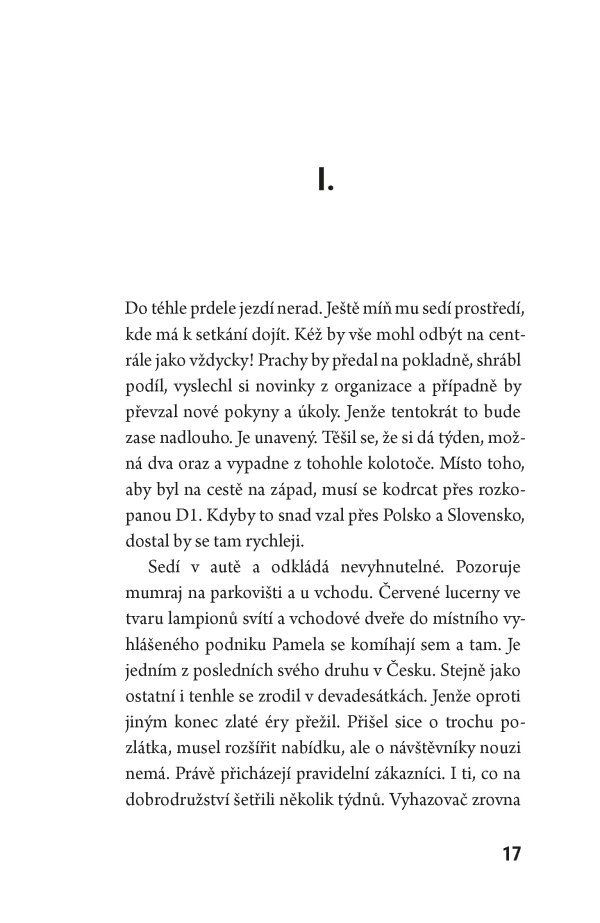 I.

Do téhle prdele jezdí nerad. Ještě míň mu sedí prostředí, kde má k setkání dojít. Kéž by vše mohl odbýt na centrále jako vždycky! Prachy by předal na pokladně, shrábl podíl, vyslechl si novinky z organizace a případně by převzal nové pokyny a úkoly. Jenže tentokrát to bude zase nadlouho. Je unavený. Těšil se, že si dá týden, možná dva oraz a vypadne z tohohle kolotoče. Místo toho, aby byl na cestě na západ, musí se kodrcat přes rozkopanou D1. Kdyby to snad vzal přes Polsko a Slovensko, dostal by se tam rychleji.

Sedí v autě a odkládá nevyhnutelné. Pozoruje mumraj na parkovišti a u vchodu. Červené lucerny ve tvaru lampionů svítí a vchodové dveře do místního vyhlášeného podniku Pamela se komíhají sem a tam. Je jedním z posledních svého druhu v Česku. Stejně jako ostatní i tenhle se zrodil v devadesátkách. Jenže oproti jiným konec zlaté éry přežil. Přišel sice o trochu pozlátka, musel rozšířit nabídku, ale o návštěvníky nouzi nemá. Právě přicházejí pravidelní zákazníci. I ti, co na dobrodružství šetřili několik týdnů. Vyhazovač zrovna

17